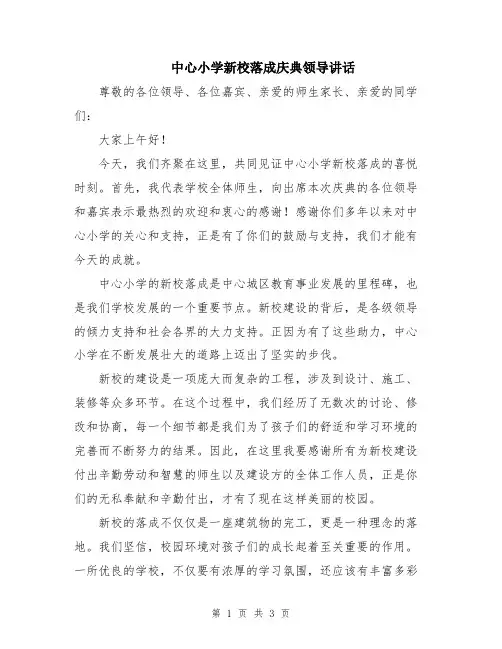 中心小学新校落成庆典领导讲话

尊敬的各位领导、各位嘉宾、亲爱的师生家长、亲爱的同学们：

大家上午好！

今天，我们齐聚在这里，共同见证中心小学新校落成的喜悦时刻。首先，我代表学校全体师生，向出席本次庆典的各位领导和嘉宾表示最热烈的欢迎和衷心的感谢！感谢你们多年以来对中心小学的关心和支持，正是有了你们的鼓励与支持，我们才能有今天的成就。

中心小学的新校落成是中心城区教育事业发展的里程碑，也是我们学校发展的一个重要节点。新校建设的背后，是各级领导的倾力支持和社会各界的大力支持。正因为有了这些助力，中心小学在不断发展壮大的道路上迈出了坚实的步伐。

新校的建设是一项庞大而复杂的工程，涉及到设计、施工、装修等众多环节。在这个过程中，我们经历了无数次的讨论、修改和协商，每一个细节都是我们为了孩子们的舒适和学习环境的完善而不断努力的结果。因此，在这里我要感谢所有为新校建设付出辛勤劳动和智慧的师生以及建设方的全体工作人员，正是你们的无私奉献和辛勤付出，才有了现在这样美丽的校园。

新校的落成不仅仅是一座建筑物的完工，更是一种理念的落地。我们坚信，校园环境对孩子们的成长起着至关重要的作用。一所优良的学校，不仅要有浓厚的学习氛围，还应该有丰富多彩

第 1 页 共 3 页